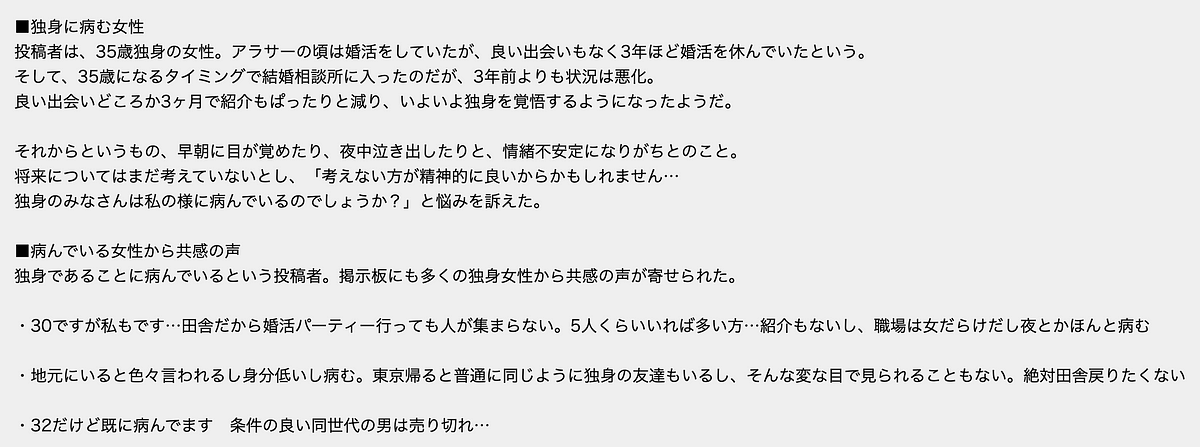 ■独身に病む女性
投稿者は、35歳独身の女性。アラサーの頃は婚活をしていたが、良い出会いもなく3年ほど婚活を休んでいたという。
そして、35歳になるタイミングで結婚相談所に入ったのだが、3年前よりも状況は悪化。
良い出会いどころか3ヶ月で紹介もぱったりと減り、いよいよ独身を覚悟するようになったようだ。

それからというもの、早朝に目が覚めたり、夜中泣き出したりと、情緒不安定になりがちとのこと。
将来についてはまだ考えていないとし、「考えない方が精神的に良いからかもしれません…
独身のみなさんは私の様に病んでいるのでしょうか？」と悩みを訴えた。

■病んでいる女性から共感の声
独身であることに病んでいるという投稿者。掲示板にも多くの独身女性から共感の声が寄せられた。

・30ですが私もです…田舎だから婚活パーティー行っても人が集まらない。5人くらいいれば多い方…紹介もないし、職場は女だらけだし夜とかほんと病む

・地元にいると色々言われるし身分低いし病む。東京帰ると普通に同じように独身の友達もいるし、そんな変な目で見られることもない。絶対田舎戻りたくない

・32だけど既に病んでます　条件の良い同世代の男は売り切れ…